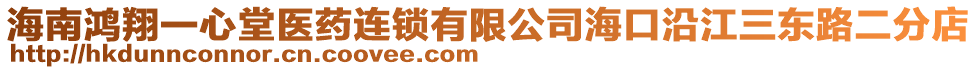 海南鸿翔一心堂医药连锁有限公司海口沿江三东路二分店
http://hkdunnconnor.cn.coovee.com